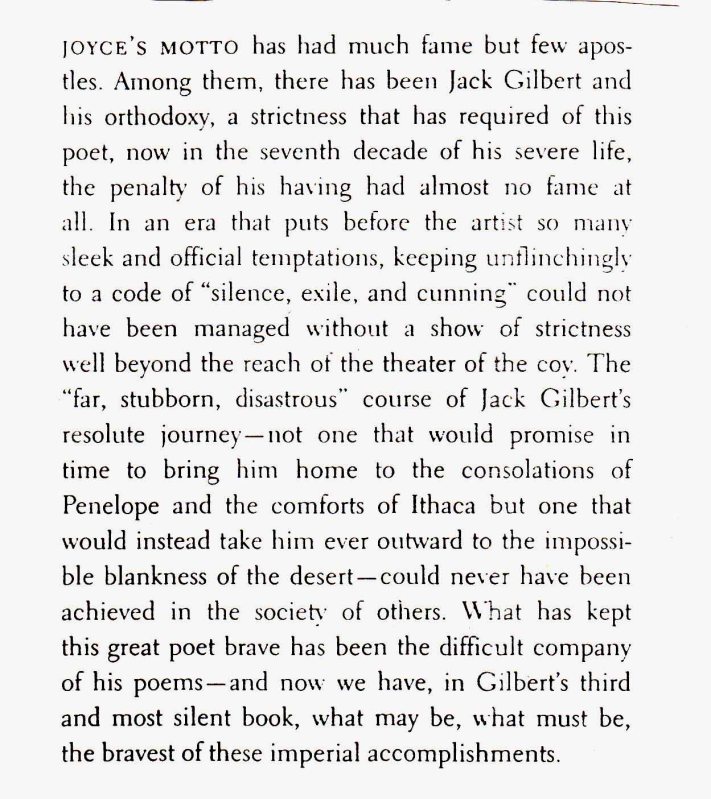 JOYCE'S MOTTO has had much fame but few apostles. Among them, there has been Jack Gilbert and his orthodoxy, a strictness that has required of this poet, now in the seventh decade of his severe life, the penalty of his having had almost no fame at all. In an era that puts before the artist so many sleek and official temptations, keeping unflinchingly to a code of "silence, exile, and cunning" could not have been managed without a show of strictness well beyond the reach of the theater of the coy. The "far, stubborn, disastrous" course of Jack Gilbert's resolute journey—not one that would promise in time to bring him home to the consolations of Penelope and the comforts of Ithaca but one that would instead take him ever outward to the impossible blankness of the desert—could never have been achieved in the society of others. What has kept this great poet brave has been the difficult company of his poems—and now we have, in Gilbert's third and most silent book, what may be, what must be, the bravest of these imperial accomplishments.